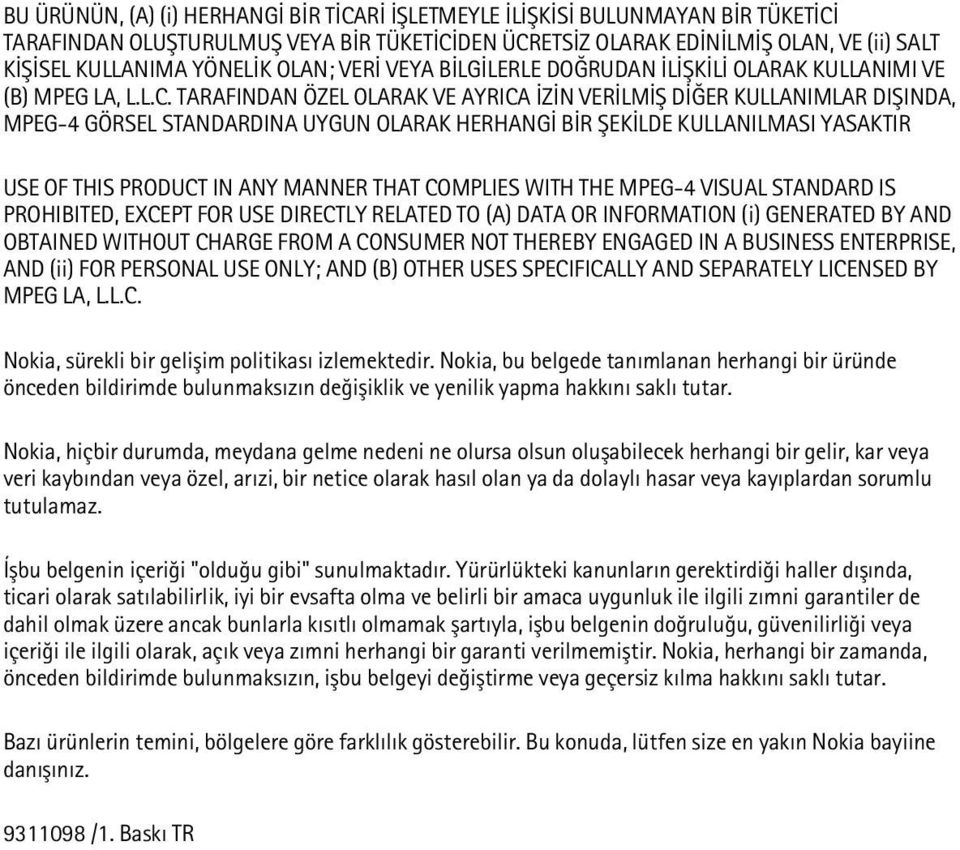 BU ÜRÜNÜN, (A) (i) HERHANGİ BİR TİCARİ İŞLETMEYLE İLİŞKİSİ BULUNMAYAN BİR TÜKETİCİ TARAFINDAN OLUŞTURULMUŞ VEYA BİR TÜKETİCİDEN ÜCRETSİZ OLARAK EDİNİLMİŞ OLAN, VE (ii) SALT KİŞİSEL KULLANIMA YÖNELİK OLAN; VERİ VEYA BİLGİLERLE DOĞRUDAN İLİŞKİLİ OLARAK KULLANIMI VE (B) MPEG LA, L.L.C. TARAFINDAN ÖZEL OLARAK VE AYRICA İZİN VERİLMİŞ DİĞER KULLANIMLAR DIŞINDA, MPEG-4 GÖRSEL STANDARDINA UYGUN OLARAK HERHANGİ BİR ŞEKİLDE KULLANILMASI YASAKTIR

USE OF THIS PRODUCT IN ANY MANNER THAT COMPLIES WITH THE MPEG-4 VISUAL STANDARD IS PROHIBITED, EXCEPT FOR USE DIRECTLY RELATED TO (A) DATA OR INFORMATION (i) GENERATED BY AND OBTAINED WITHOUT CHARGE FROM A CONSUMER NOT THEREBY ENGAGED IN A BUSINESS ENTERPRISE, AND (ii) FOR PERSONAL USE ONLY; AND (B) OTHER USES SPECIFICALLY AND SEPARATELY LICENSED BY MPEG LA, L.L.C.

Nokia, sürekli bir gelişim politikası izlemektedir. Nokia, bu belgede tanımlanan herhangi bir üründe önceden bildirimde bulunmaksızın değişiklik ve yenilik yapma hakkını saklı tutar.

Nokia, hiçbir durumda, meydana gelme nedeni ne olursa olsun oluşabilecek herhangi bir gelir, kar veya veri kaybından veya özel, arızi, bir netice olarak hasıl olan ya da dolaylı hasar veya kayıplardan sorumlu tutulamaz.

İşbu belgenin içeriği "olduğu gibi" sunulmaktadır. Yürürlükteki kanunların gerektirdiği haller dışında, ticari olarak satılabilirlik, iyi bir evsafta olma ve belirli bir amaca uygunluk ile ilgili zımni garantiler de dahil olmak üzere ancak bunlarla kısıtlı olmamak şartıyla, işbu belgenin doğruluğu, güvenilirliği veya içeriği ile ilgili olarak, açık veya zımni herhangi bir garanti verilmemiştir. Nokia, herhangi bir zamanda, önceden bildirimde bulunmaksızın, işbu belgeyi değiştirme veya geçersiz kılma hakkını saklı tutar.

Bazı ürünlerin temini, bölgelere göre farklılık gösterebilir. Bu konuda, lütfen size en yakın Nokia bayiine danışınız.

9311098 /1. Baskı TR